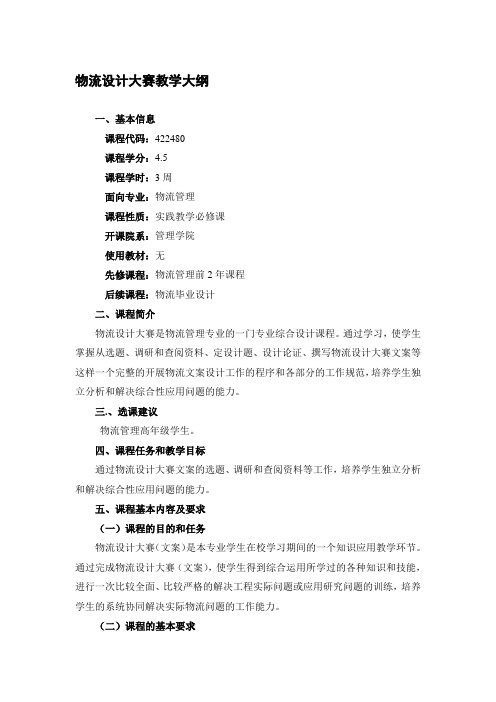 物流设计大赛教学大纲

一、基本信息

课程代码：422480

课程学分：4.5

课程学时：3 周

面向专业：物流管理

课程性质：实践教学必修课

开课院系：管理学院

使用教材：无

先修课程：物流管理前 2 年课程

后续课程：物流毕业设计

二、课程简介

物流设计大赛是物流管理专业的一门专业综合设计课程。通过学习，使学生掌握从选题、调研和查阅资料、定设计题、设计论证、撰写物流设计大赛文案等这样一个完整的开展物流文案设计工作的程序和各部分的工作规范，培养学生独立分析和解决综合性应用问题的能力。

三、选课建议

物流管理高年级学生。

四、课程任务和教学目标

通过物流设计大赛文案的选题、调研和查阅资料等工作，培养学生独立分析和解决综合性应用问题的能力。

五、课程基本内容及要求

（一）课程的目的和任务

物流设计大赛（文案）是本专业学生在校学习期间的一个知识应用教学环节。通过完成物流设计大赛（文案），使学生得到综合运用所学过的各种知识和技能，进行一次比较全面、比较严格的解决工程实际问题或应用研究问题的训练，培养学生的系统协同解决实际物流问题的工作能力。

（二）课程的基本要求